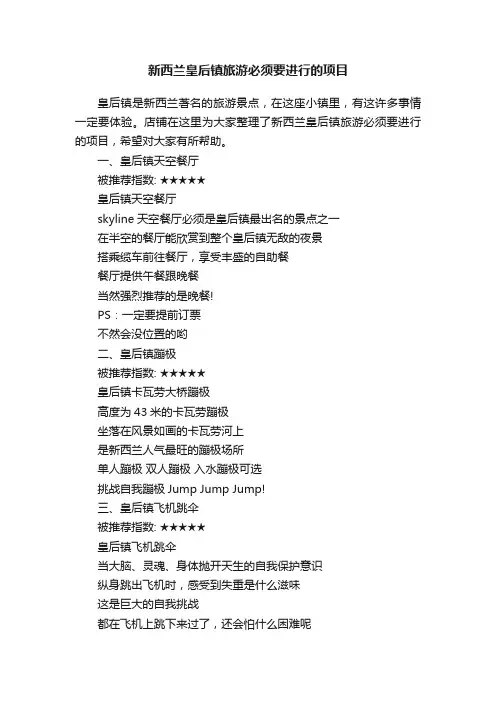 新西兰皇后镇旅游必须要进行的项目

皇后镇是新西兰著名的旅游景点，在这座小镇里，有这许多事情一定要体验。店铺在这里为大家整理了新西兰皇后镇旅游必须要进行的项目，希望对大家有所帮助。

一、皇后镇天空餐厅

被推荐指数: ★★★★★

皇后镇天空餐厅

skyline 天空餐厅必须是皇后镇最出名的景点之一

在半空的餐厅能欣赏到整个皇后镇无敌的夜景

搭乘缆车前往餐厅，享受丰盛的自助餐

餐厅提供午餐跟晚餐

当然强烈推荐的是晚餐!

PS：一定要提前订票

不然会没位置的哟

二、皇后镇蹦极

被推荐指数: ★★★★★

皇后镇卡瓦劳大桥蹦极

高度为 43 米的卡瓦劳蹦极

坐落在风景如画的卡瓦劳河上

是新西兰人气最旺的蹦极场所

单人蹦极 双人蹦极 入水蹦极可选

挑战自我蹦极 Jump Jump Jump!

三、皇后镇飞机跳伞

被推荐指数: ★★★★★

皇后镇飞机跳伞

当大脑、灵魂、身体抛开天生的自我保护意识

纵身跳出飞机时，感受到失重是什么滋味

这是巨大的自我挑战

都在飞机上跳下来过了，还会怕什么困难呢